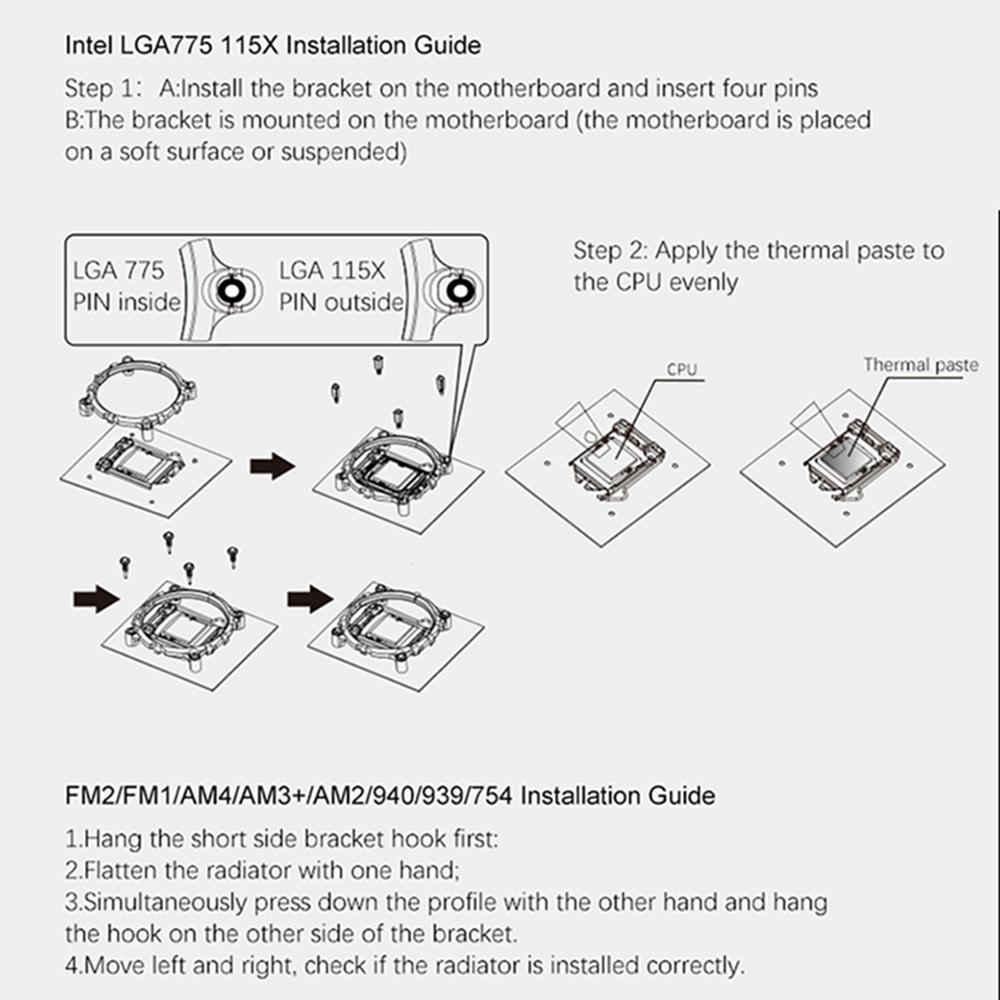 Intel LGA775 115X Installation Guide

Step 1: A:Install the bracket on the motherboard and insert four pins
B:The bracket is mounted on the motherboard (the motherboard is placed on a soft surface or suspended)

LGA 775
PIN inside

LGA 115X
PIN outside

Step 2: Apply the thermal paste to the CPU evenly

CPU

Thermal paste

FM2/FM1/AM4/AM3+/AM2/940/939/754 Installation Guide

1.Hang the short side bracket hook first:
2.Flatten the radiator with one hand;
3.Simultaneously press down the profile with the other hand and hang the hook on the other side of the bracket.
4.Move left and right, check if the radiator is installed correctly.